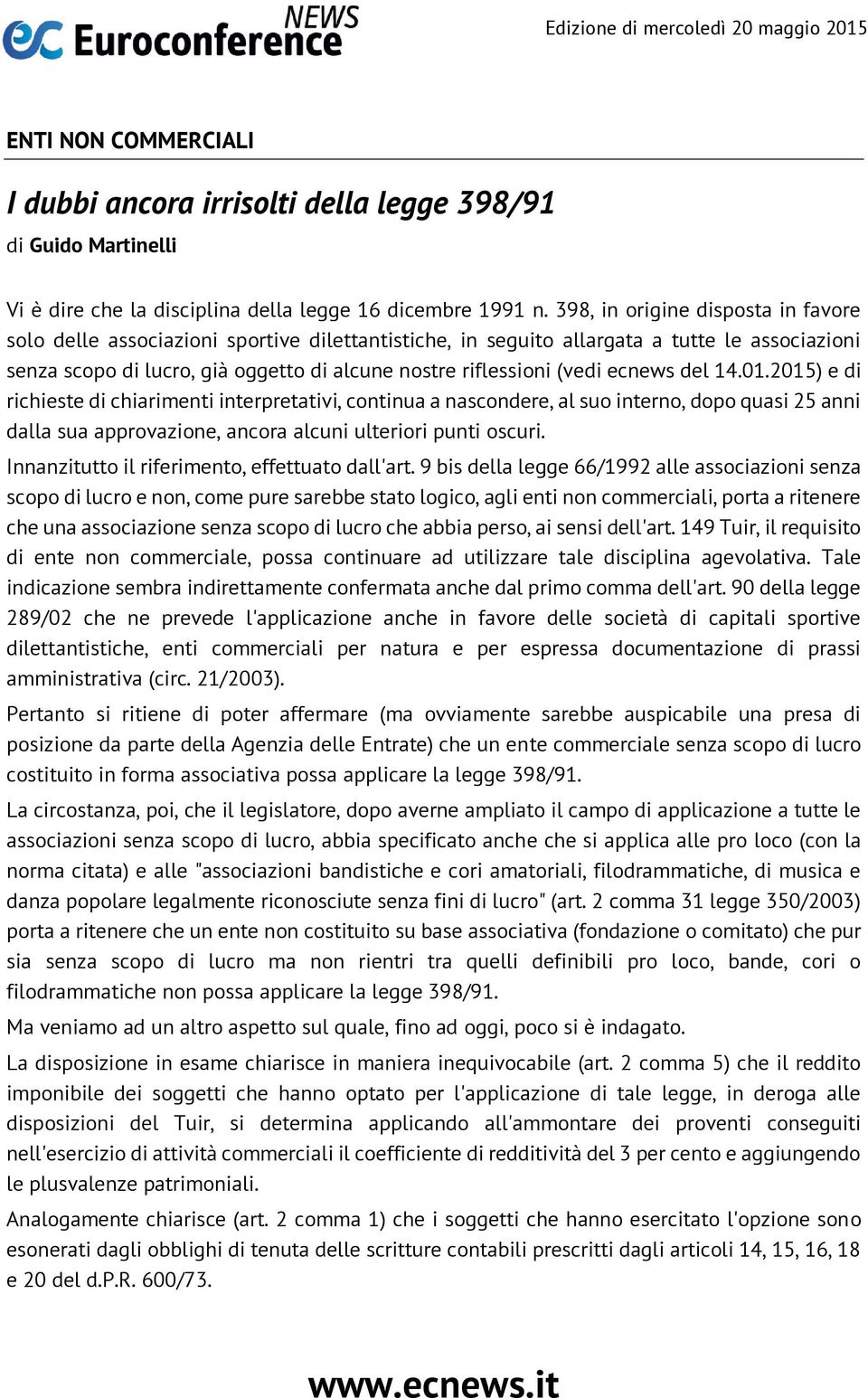 ec Euroconference NEWS

Edizione di mercoledì 20 maggio 2015

ENTI NON COMMERCIALI

I dubbi ancora irrisolti della legge 398/91

di Guido Martinelli

Vi è dire che la disciplina della legge 16 dicembre 1991 n. 398, in origine disposta in favore solo delle associazioni sportive dilettantistiche, in seguito allargata a tutte le associazioni senza scopo di lucro, già oggetto di alcune nostre riflessioni (vedi ecnews del 14.01.2015) e di richieste di chiarimenti interpretativi, continua a nascondere, al suo interno, dopo quasi 25 anni dalla sua approvazione, ancora alcuni ulteriori punti oscuri.

Innanzitutto il riferimento, effettuato dall'art. 9 bis della legge 66/1992 alle associazioni senza scopo di lucro e non, come pure sarebbe stato logico, agli enti non commerciali, porta a ritenere che una associazione senza scopo di lucro che abbia perso, ai sensi dell'art. 149 Tuir, il requisito di ente non commerciale, possa continuare ad utilizzare tale disciplina agevolativa. Tale indicazione sembra indirettamente confermata anche dal primo comma dell'art. 90 della legge 289/02 che ne prevede l'applicazione anche in favore delle società di capitali sportive dilettantistiche, enti commerciali per natura e per espressa documentazione di prassi amministrativa (circ. 21/2003).

Pertanto si ritiene di poter affermare (ma ovviamente sarebbe auspicabile una presa di posizione da parte della Agenzia delle Entrate) che un ente commerciale senza scopo di lucro costituito in forma associativa possa applicare la legge 398/91.

La circostanza, poi, che il legislatore, dopo averne ampliato il campo di applicazione a tutte le associazioni senza scopo di lucro, abbia specificato anche che si applica alle pro loco (con la norma citata) e alle "associazioni bandistiche e cori amatoriali, filodrammatiche, di musica e danza popolare legalmente riconosciute senza fini di lucro" (art. 2 comma 31 legge 350/2003) porta a ritenere che un ente non costituito su base associativa (fondazione o comitato) che pur sia senza scopo di lucro ma non rientri tra quelli definibili pro loco, bande, cori o filodrammatiche non possa applicare la legge 398/91.

Ma veniamo ad un altro aspetto sul quale, fino ad oggi, poco si è indagato.

La disposizione in esame chiarisce in maniera inequivocabile (art. 2 comma 5) che il reddito imponibile dei soggetti che hanno optato per l'applicazione di tale legge, in deroga alle disposizioni del Tuir, si determina applicando all'ammontare dei proventi conseguiti nell'esercizio di attività commerciali il coefficiente di redditività del 3 per cento e aggiungendo le plusvalenze patrimoniali.

Analogamente chiarisce (art. 2 comma 1) che i soggetti che hanno esercitato l'opzione sono esonerati dagli obblighi di tenuta delle scritture contabili prescritti dagli articoli 14, 15, 16, 18 e 20 del d.P.R. 600/73.

www.ecnews.it